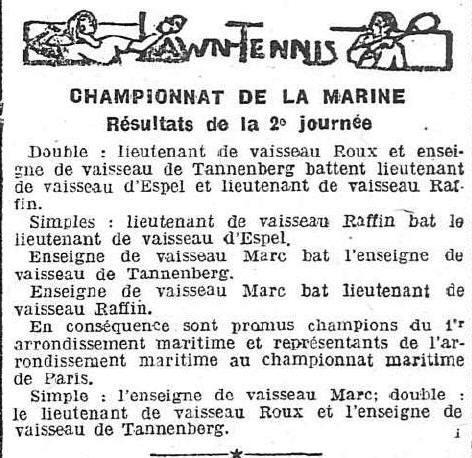 LAWN-TENNIS

CHAMPIONNAT DE LA MARINE
Résultats de la 2e journée

Double : lieutenant de vaisseau Roux et enseigne de vaisseau de Tannenberg battent lieutenant de vaisseau d'Espel et lieutenant de vaisseau Raffin.

Simples : lieutenant de vaisseau Raffin bat le lieutenant de vaisseau d'Espel.

Enseigne de vaisseau Marc bat l'enseigne de vaisseau de Tannenberg.

Enseigne de vaisseau Marc bat lieutenant de vaisseau Raffin.

En conséquence sont promus champions du 1er arrondissement maritime et représentants de l'arrondissement maritime au championnat maritime de Paris.

Simple : l'enseigne de vaisseau Marc; double : le lieutenant de vaisseau Roux et l'enseigne de vaisseau de Tannenberg.